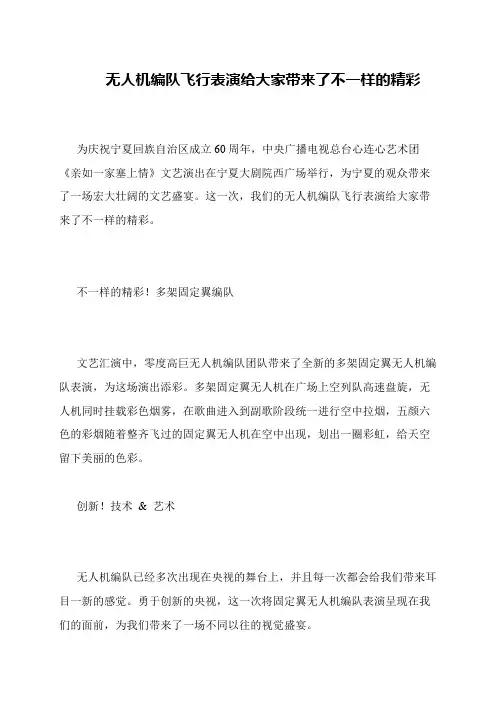 无人机编队飞行表演给大家带来了不一样的精彩

为庆祝宁夏回族自治区成立60周年，中央广播电视总台心连心艺术团《亲如一家塞上情》文艺演出在宁夏大剧院西广场举行，为宁夏的观众带来了一场宏大壮阔的文艺盛宴。这一次，我们的无人机编队飞行表演给大家带来了不一样的精彩。

不一样的精彩！多架固定翼编队

文艺汇演中，零度高巨无人机编队团队带来了全新的多架固定翼无人机编队表演，为这场演出添彩。多架固定翼无人机在广场上空列队高速盘旋，无人机同时挂载彩色烟雾，在歌曲进入到副歌阶段统一进行空中拉烟，五颜六色的彩烟随着整齐飞过的固定翼无人机在空中出现，划出一圈彩虹，给天空留下美丽的色彩。

创新！技术 & 艺术

无人机编队已经多次出现在央视的舞台上，并且每一次都会给我们带来耳目一新的感觉。勇于创新的央视，这一次将固定翼无人机编队表演呈现在我们的面前，为我们带来了一场不同以往的视觉盛宴。